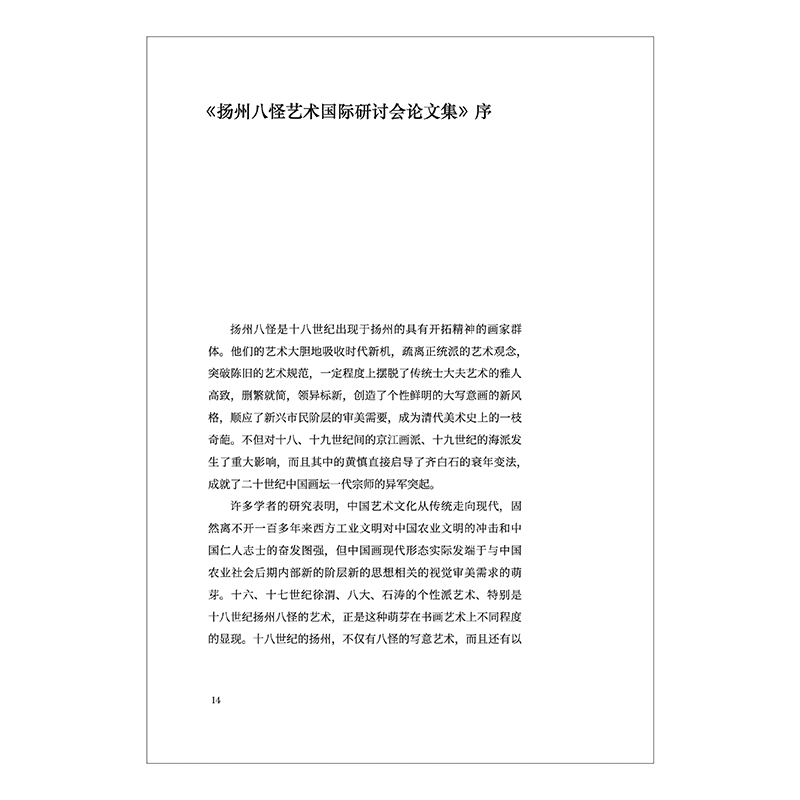 《扬州八怪艺术国际研讨会论文集》序

扬州八怪是十八世纪出现于扬州的具有开拓精神的画家群体。他们的艺术大胆地吸收时代新机，疏离正统派的艺术观念，突破陈旧的艺术规范，一定程度上摆脱了传统士大夫艺术的雅人高致，删繁就简，领异标新，创造了个性鲜明的大写意画的新风格，顺应了新兴市民阶层的审美需要，成为清代美术史上的一枝奇葩。不但对十八、十九世纪间的京江画派、十九世纪的海派发生了重大影响，而且其中的黄慎直接启导了齐白石的衰年变法，成就了二十世纪中国画坛一代宗师的异军突起。

许多学者的研究表明，中国艺术文化从传统走向现代，固然离不开一百多年来西方工业文明对中国农业文明的冲击和中国仁人志士的奋发图强，但中国画现代形态实际发端于与中国农业社会后期内部新的阶层新的思想相关的视觉审美需求的萌芽。十六、十七世纪徐渭、八大、石涛的个性派艺术、特别是十八世纪扬州八怪的艺术，正是这种萌芽在书画艺术上不同程度的显现。十八世纪的扬州，不仅有八怪的写意艺术，而且还有以

14